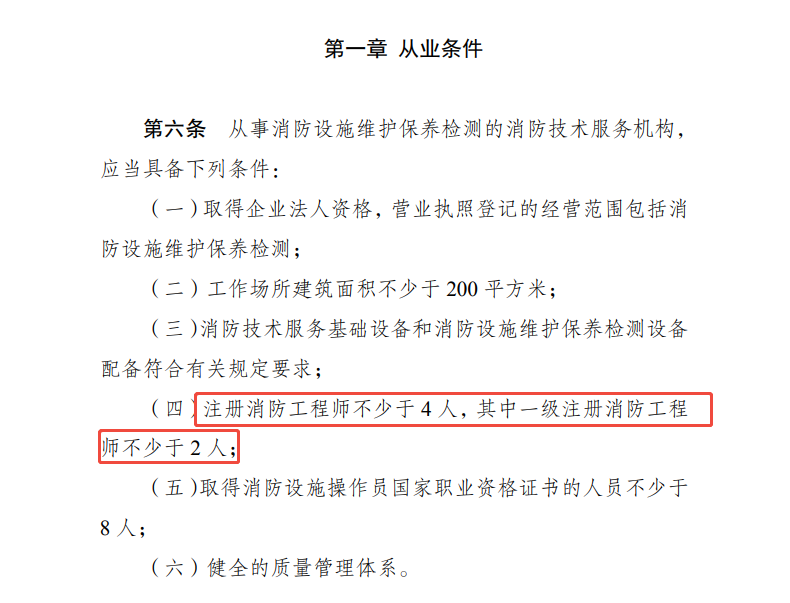 第一章 从业条件

第六条 从事消防设施维护保养检测的消防技术服务机构，应当具备下列条件：

（一）取得企业法人资格，营业执照登记的经营范围包括消防设施维护保养检测；

（二）工作场所建筑面积不少于200平方米；

（三）消防技术服务基础设备和消防设施维护保养检测设备配备符合有关规定要求；

（四）注册消防工程师不少于4人，其中一级注册消防工程师不少于2人；

（五）取得消防设施操作员国家职业资格证书的人员不少于8人；

（六）健全的质量管理体系。